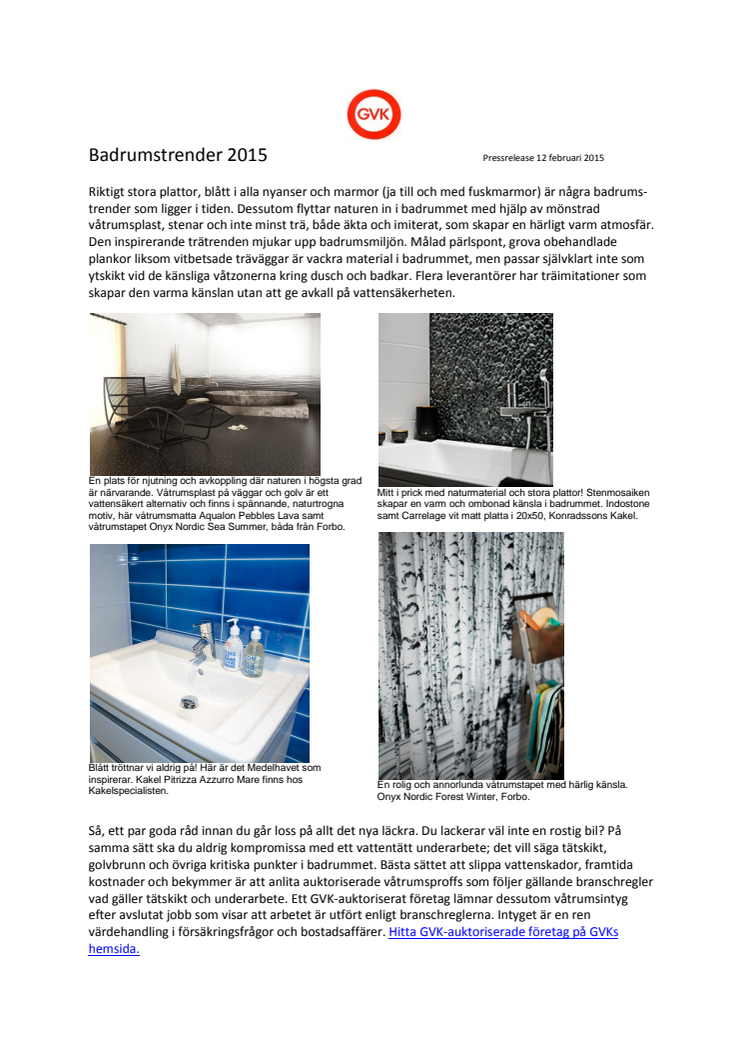 GVK

Badrumstrender 2015

Pressrelease 12 februari 2015

Riktigt stora plattor, blått i alla nyanser och marmor (ja till och med fuskmarmor) är några badrumstrender som ligger i tiden. Dessutom flyttar naturen in i badrummet med hjälp av mönstrad våtrumsplast, stenar och inte minst trä, både äkta och imiterat, som skapar en härligt varm atmosfär. Den inspirerande trätrenden mjukar upp badrumsmiljön. Målad pärlspont, grova obehandlade plankor liksom vitbetsade träväggar är vackra material i badrummet, men passar självklart inte som ytskikt vid de känsliga våtzonerna kring dusch och badkar. Flera leverantörer har träimitationer som skapar den varma känslan utan att ge avkall på vattensäkerheten.

En plats för njutning och avkoppling där naturen i högsta grad är närvarande. Våtrumsplast på väggar och golv är ett vattensäkert alternativ och finns i spännande, naturtrogna motiv, här våtrumsmatta Aqualon Pebbles Lava samt våtrumstapet Onyx Nordic Sea Summer, båda från Forbo.

Mitt i prick med naturmaterial och stora plattor! Stenmosaiken skapar en varm och ombonad känsla i badrummet. Indostone samt Carrelage vit matt platta i 20x50, Konradssons Kakel.

Blått tröttnar vi aldrig på! Här är det Medelhavet som inspirerar. Kakel Pitrizza Azzurro Mare finns hos Kakelspecialisten.

En rolig och annorlunda våtrumstapet med härlig känsla. Onyx Nordic Forest Winter, Forbo.

Så, ett par goda råd innan du går loss på allt det nya läckra. Du lackerar väl inte en rostig bil? På samma sätt ska du aldrig kompromissa med ett vattentätt underarbete; det vill säga tätskikt, golvbrunn och övriga kritiska punkter i badrummet. Bästa sättet att slippa vattenskador, framtida kostnader och bekymmer är att anlita auktoriserade våtrumsproffs som följer gällande branschregler vad gäller tätskikt och underarbete. Ett GVK-auktoriserat företag lämnar dessutom våtrumsintyg efter avslutat jobb som visar att arbetet är utfört enligt branschreglerna. Intyget är en ren värdehandling i försäkringsfrågor och bostadsaffärer. Hitta GVK-auktoriserade företag på GVKs hemsida.